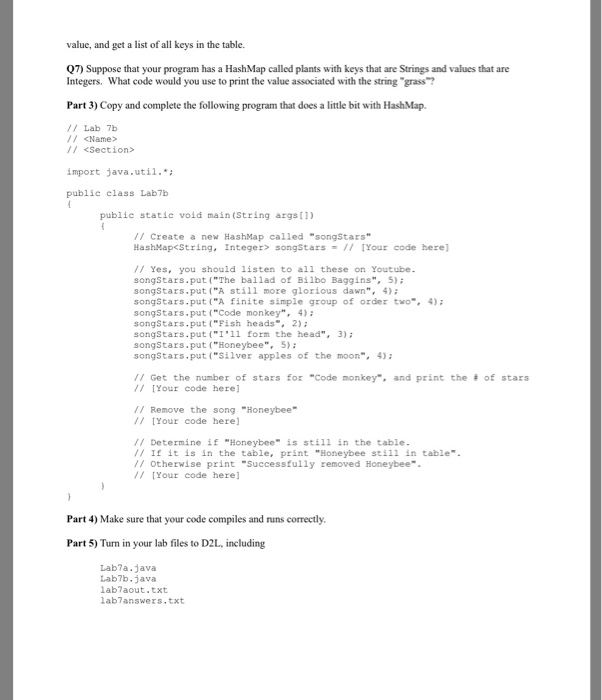 value, and get a list of all keys in the table.

Q7) Suppose that your program has a HashMap called plants with keys that are Strings and values that are Integers. What code would you use to print the value associated with the string "grass"?

Part 3) Copy and complete the following program that does a little bit with HashMap.

// Lab 7b
// <Name>
// <Section>

import java.util.*;

public class Lab7b
{
public static void main(String args[])
{
// Create a new HashMap called "songStars"
HashMap<String, Integer> songStars = // [Your code here]

// Yes, you should listen to all these on Youtube.
songStars.put("The ballad of Bilbo Baggins", 5);
songStars.put("A still more glorious dawn", 4);
songStars.put("A finite simple group of order two", 4);
songStars.put("Code monkey", 4);
songStars.put("Fish heads", 2);
songStars.put("I'll form the head", 3);
songStars.put("Honeybee", 5);
songStars.put("Silver apples of the moon", 4);

// Get the number of stars for "Code monkey", and print the # of stars
// [Your code here]

// Remove the song "Honeybee"
// [Your code here]

// Determine if "Honeybee" is still in the table.
// If it is in the table, print "Honeybee still in table".
// Otherwise print "Successfully removed Honeybee".
// [Your code here]
}
}

Part 4) Make sure that your code compiles and runs correctly.

Part 5) Turn in your lab files to D2L, including

Lab7a.java
Lab7b.java
lab7aout.txt
lab7answers.txt